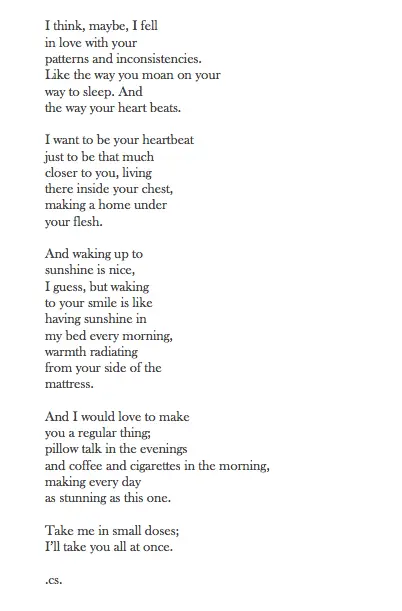 I think, maybe, I fell
in love with your
patterns and inconsistencies.
Like the way you moan on your
way to sleep. And
the way your heart beats.

I want to be your heartbeat
just to be that much
closer to you, living
there inside your chest,
making a home under
your flesh.

And waking up to
sunshine is nice,
I guess, but waking
to your smile is like
having sunshine in
my bed every morning,
warmth radiating
from your side of the
mattress.

And I would love to make
you a regular thing;
pillow talk in the evenings
and coffee and cigarettes in the morning,
making every day
as stunning as this one.

Take me in small doses;
I'll take you all at once.

.cs.